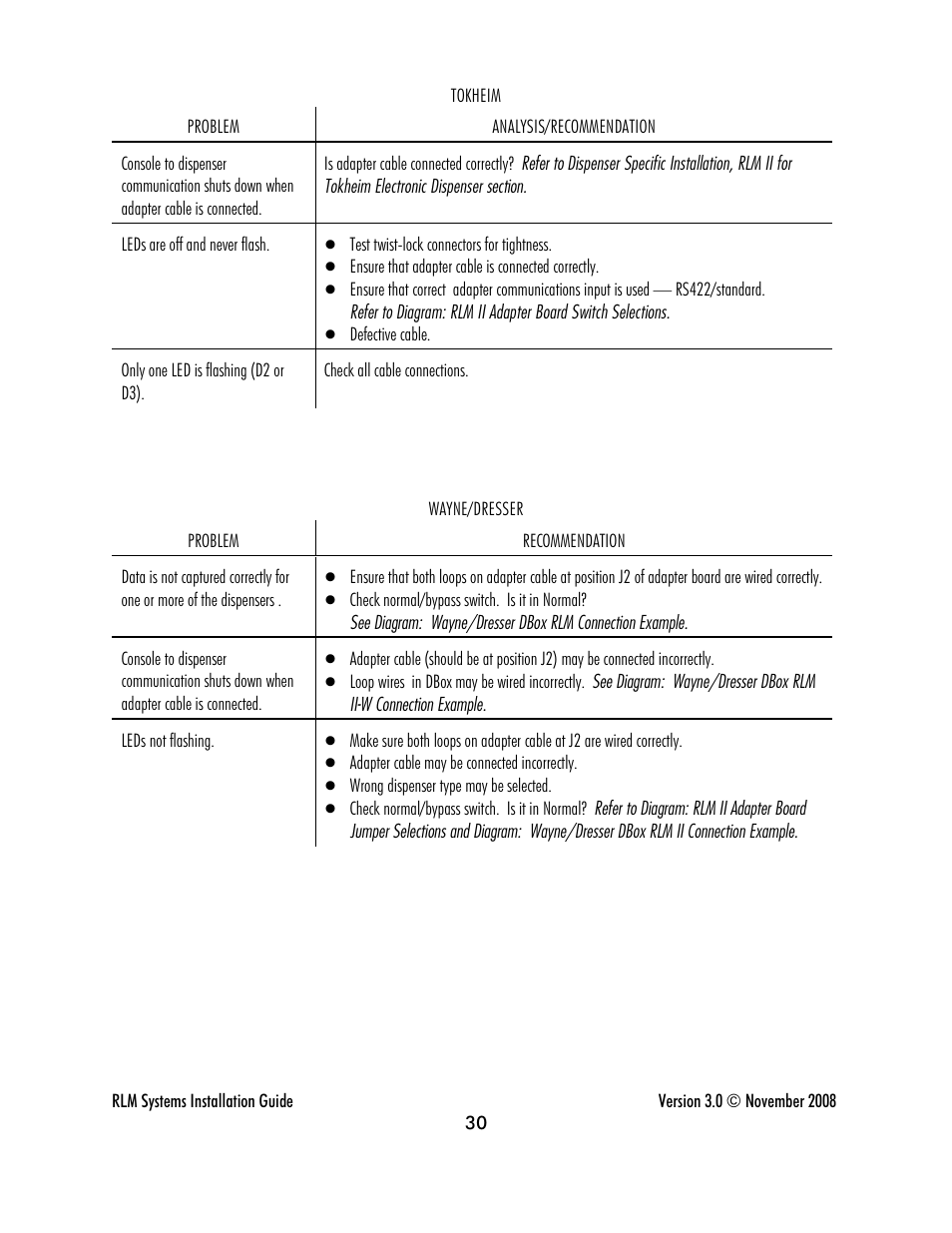 TOKHEIM

| PROBLEM | ANALYSIS/RECOMMENDATION |
|---|---|
| Console to dispenser communication shuts down when adapter cable is connected. | Is adapter cable connected correctly? Refer to Dispenser Specific Installation, RLM II for Tokheim Electronic Dispenser section. |
| LEDs are off and never flash. | ● Test twist-lock connectors for tightness. ● Ensure that adapter cable is connected correctly. ● Ensure that correct adapter communications input is used — RS422/standard. Refer to Diagram: RLM II Adapter Board Switch Selections. ● Defective cable. |
| Only one LED is flashing (D2 or D3). | Check all cable connections. |

WAYNE/DRESSER

| PROBLEM | RECOMMENDATION |
|---|---|
| Data is not captured correctly for one or more of the dispensers . | ● Ensure that both loops on adapter cable at position J2 of adapter board are wired correctly. ● Check normal/bypass switch. Is it in Normal? See Diagram: Wayne/Dresser DBox RLM Connection Example. |
| Console to dispenser communication shuts down when adapter cable is connected. | ● Adapter cable (should be at position J2) may be connected incorrectly. ● Loop wires in DBox may be wired incorrectly. See Diagram: Wayne/Dresser DBox RLM II-W Connection Example. |
| LEDs not flashing. | ● Make sure both loops on adapter cable at J2 are wired correctly. ● Adapter cable may be connected incorrectly. ● Wrong dispenser type may be selected. ● Check normal/bypass switch. Is it in Normal? Refer to Diagram: RLM II Adapter Board Jumper Selections and Diagram: Wayne/Dresser DBox RLM II Connection Example. |

RLM Systems Installation Guide

Version 3.0 © November 2008

30